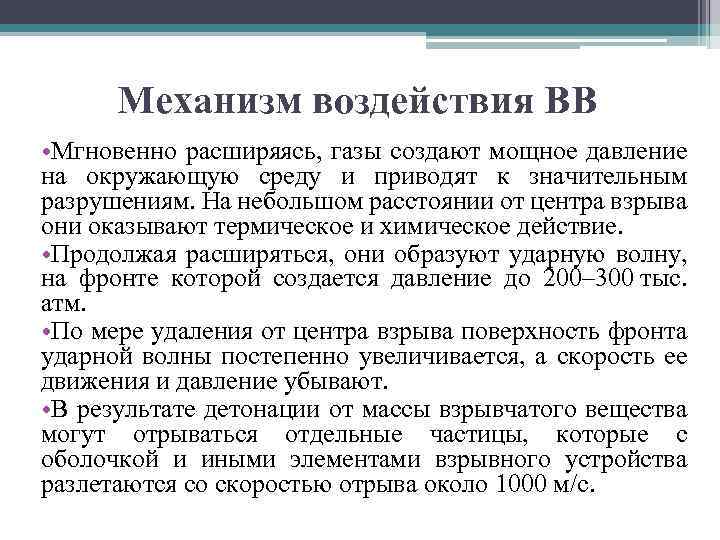 Механизм воздействия ВВ

•Мгновенно расширяясь, газы создают мощное давление на окружающую среду и приводят к значительным разрушениям. На небольшом расстоянии от центра взрыва они оказывают термическое и химическое действие.

•Продолжая расширяться, они образуют ударную волну, на фронте которой создается давление до 200–300 тыс. атм.

•По мере удаления от центра взрыва поверхность фронта ударной волны постепенно увеличивается, а скорость ее движения и давление убывают.

•В результате детонации от массы взрывчатого вещества могут отрываться отдельные частицы, которые с оболочкой и иными элементами взрывного устройства разлетаются со скоростью отрыва около 1000 м/с.